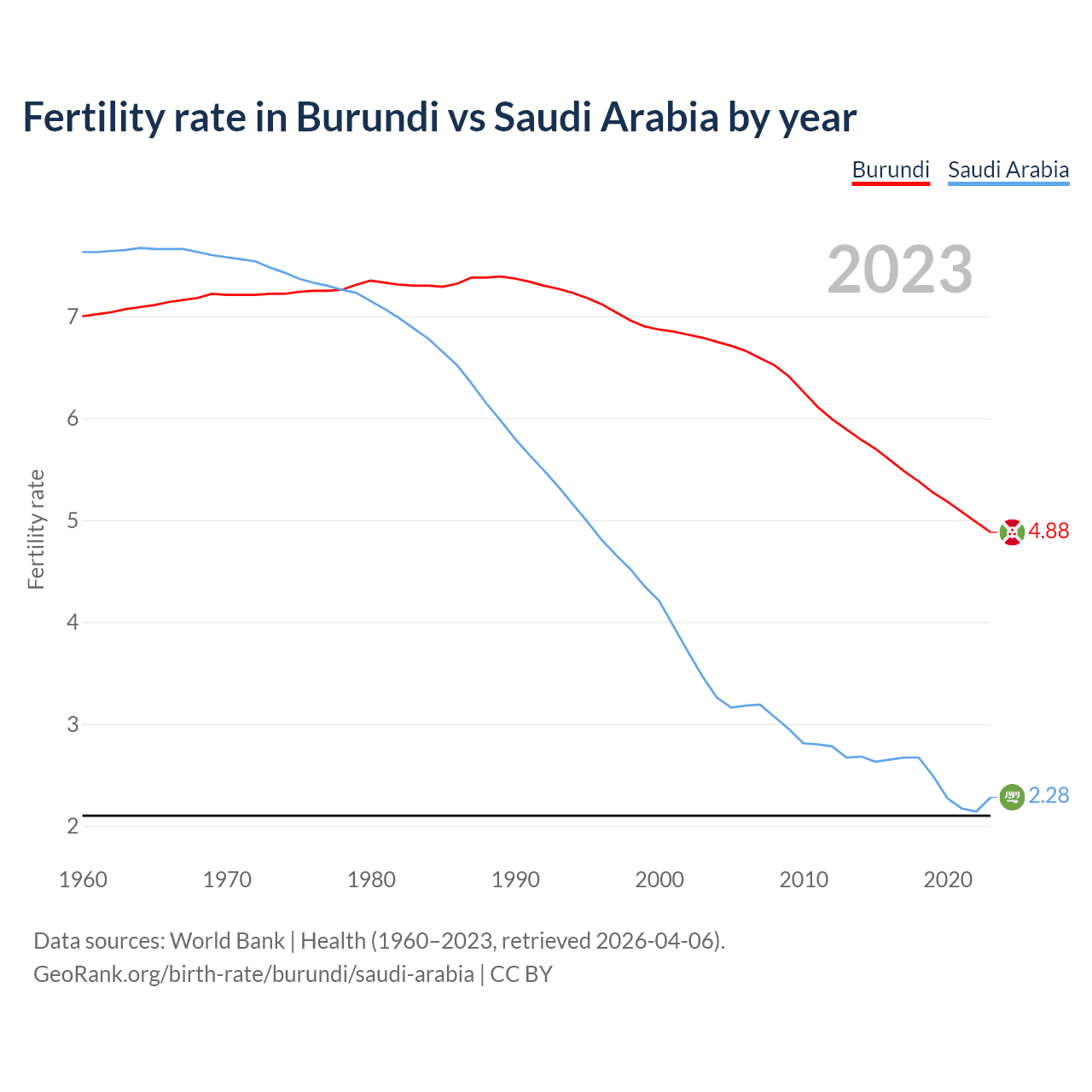 Fertility rate in Burundi vs Saudi Arabia by year

Burundi Saudi Arabia

2023

Fertility rate

7
6
5
4
3
2

4.88
2.28

1960 1970 1980 1990 2000 2010 2020

Data sources: World Bank | Health (1960–2023, retrieved 2026-04-06).
GeoRank.org/birth-rate/burundi/saudi-arabia | CC BY